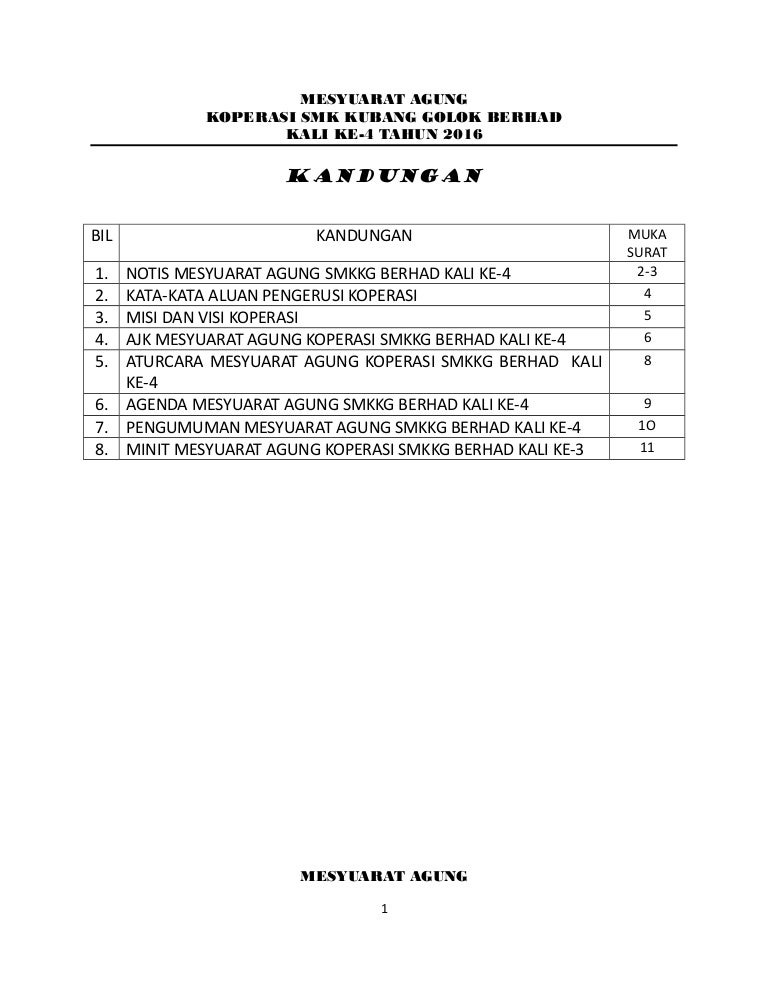 MESYUARAT AGUNG
KOPERASI SMK KUBANG GOLOK BERHAD
KALI KE-4 TAHUN 2016

KANDUNGAN

| BIL | KANDUNGAN | MUKA SURAT |
|---|---|---|
| 1. | NOTIS MESYUARAT AGUNG SMKKG BERHAD KALI KE-4 | 2-3 |
| 2. | KATA-KATA ALUAN PENGERUSI KOPERASI | 4 |
| 3. | MISI DAN VISI KOPERASI | 5 |
| 4. | AJK MESYUARAT AGUNG KOPERASI SMKKG BERHAD KALI KE-4 | 6 |
| 5. | ATURCARA MESYUARAT AGUNG KOPERASI SMKKG BERHAD KALI KE-4 | 8 |
| 6. | AGENDA MESYUARAT AGUNG SMKKG BERHAD KALI KE-4 | 9 |
| 7. | PENGUMUMAN MESYUARAT AGUNG SMKKG BERHAD KALI KE-4 | 1O |
| 8. | MINIT MESYUARAT AGUNG KOPERASI SMKKG BERHAD KALI KE-3 | 11 |

MESYUARAT AGUNG

1